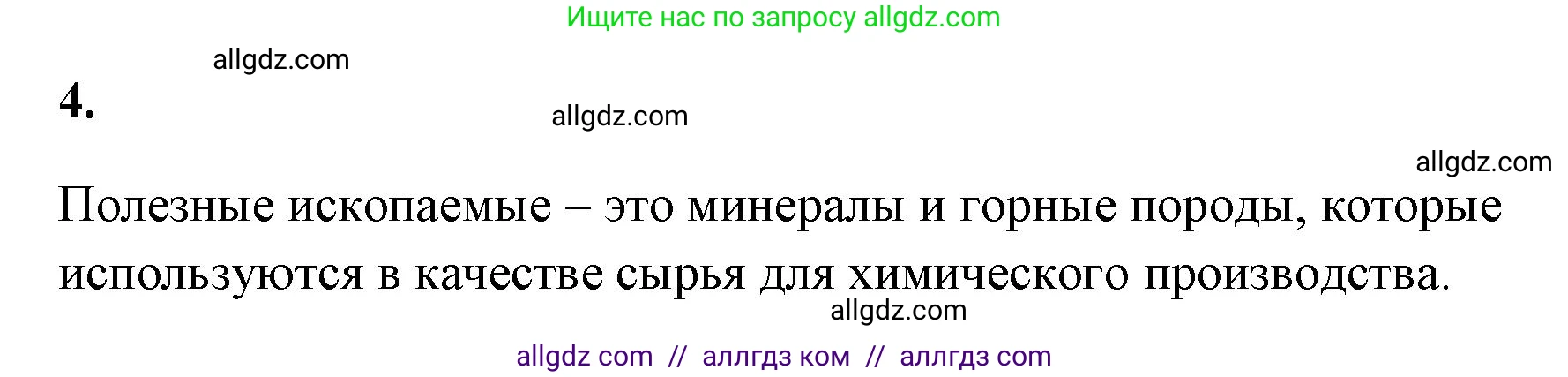 Ищите нас по запросу allgdz.com

allgdz.com

4.

allgdz.com

allgdz.com

Полезные ископаемые – это минералы и горные породы, которые используются в качестве сырья для химического производства.

allgdz.com

allgdz com // аллгдз ком // аллгдз com